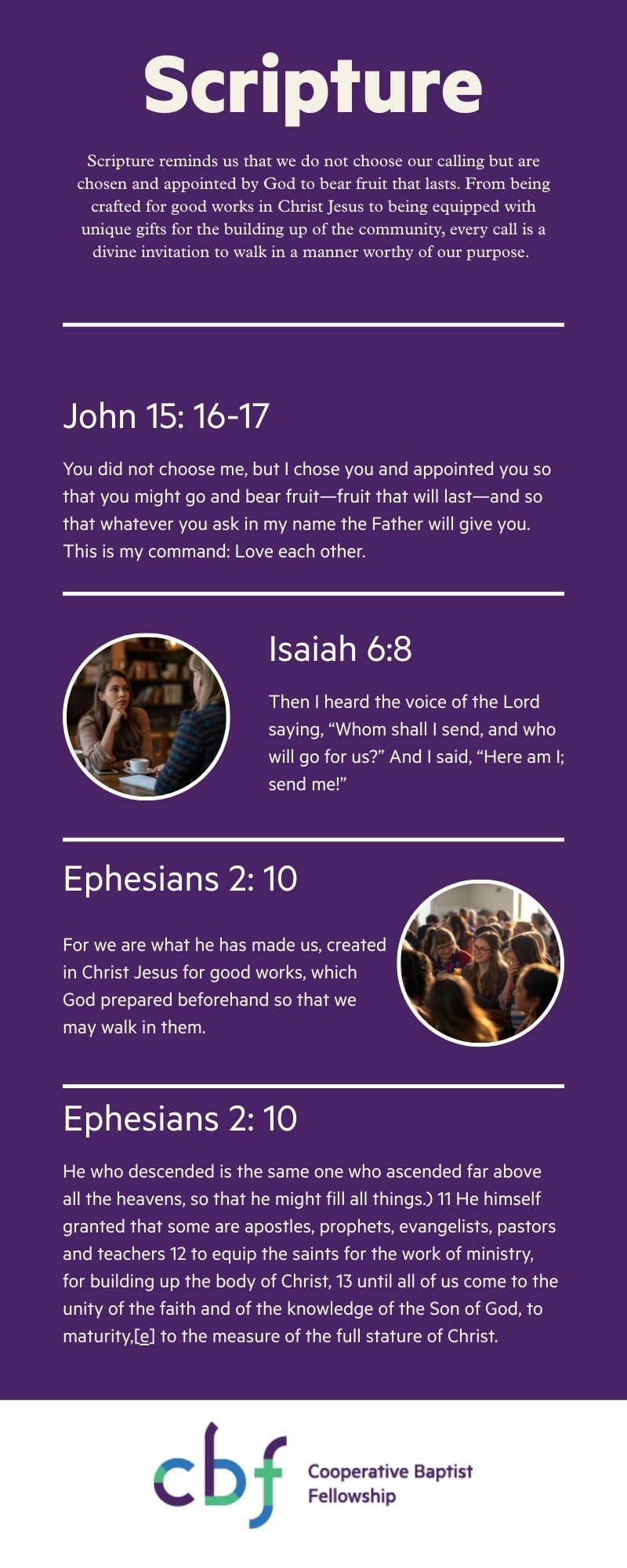 Scripture

Scripture reminds us that we do not choose our calling but are chosen and appointed by God to bear fruit that lasts. From being crafted for good works in Christ Jesus to being equipped with unique gifts for the building up of the community, every call is a divine invitation to walk in a manner worthy of our purpose.

John 15: 16-17

You did not choose me, but I chose you and appointed you so that you might go and bear fruit—fruit that will last—and so that whatever you ask in my name the Father will give you. This is my command: Love each other.

Isaiah 6:8

Then I heard the voice of the Lord saying, "Whom shall I send, and who will go for us?" And I said, "Here am I; send me!"

Ephesians 2: 10

For we are what he has made us, created in Christ Jesus for good works, which God prepared beforehand so that we may walk in them.

Ephesians 2: 10

He who descended is the same one who ascended far above all the heavens, so that he might fill all things.) 11 He himself granted that some are apostles, prophets, evangelists, pastors and teachers 12 to equip the saints for the work of ministry, for building up the body of Christ, 13 until all of us come to the unity of the faith and of the knowledge of the Son of God, to maturity,[e] to the measure of the full stature of Christ.

cbf
Cooperative Baptist
Fellowship